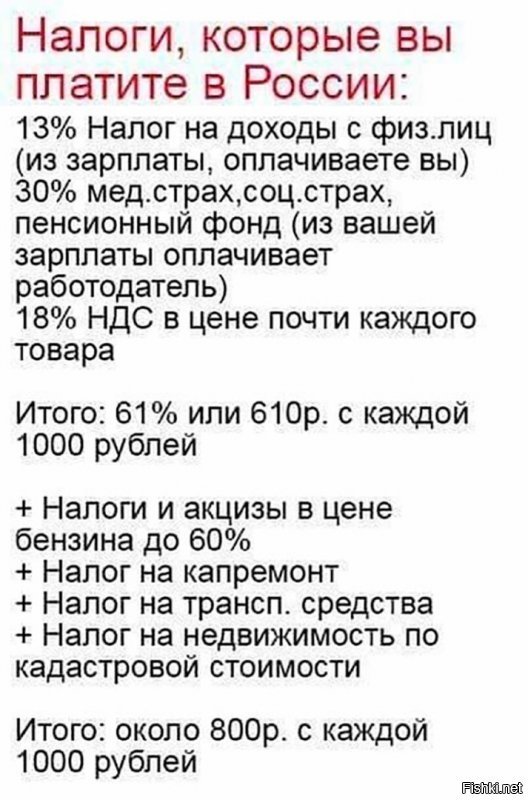 Налоги, которые вы платите в России:

13% Налог на доходы с физ.лиц (из зарплаты, оплачиваете вы)
30% мед.страх,соц.страх, пенсионный фонд (из вашей зарплаты оплачивает работодатель)
18% НДС в цене почти каждого товара

Итого: 61% или 610р. с каждой 1000 рублей

+ Налоги и акцизы в цене бензина до 60%
+ Налог на капремонт
+ Налог на трансп. средства
+ Налог на недвижимость по кадастровой стоимости

Итого: около 800р. с каждой 1000 рублей

Fishki.net